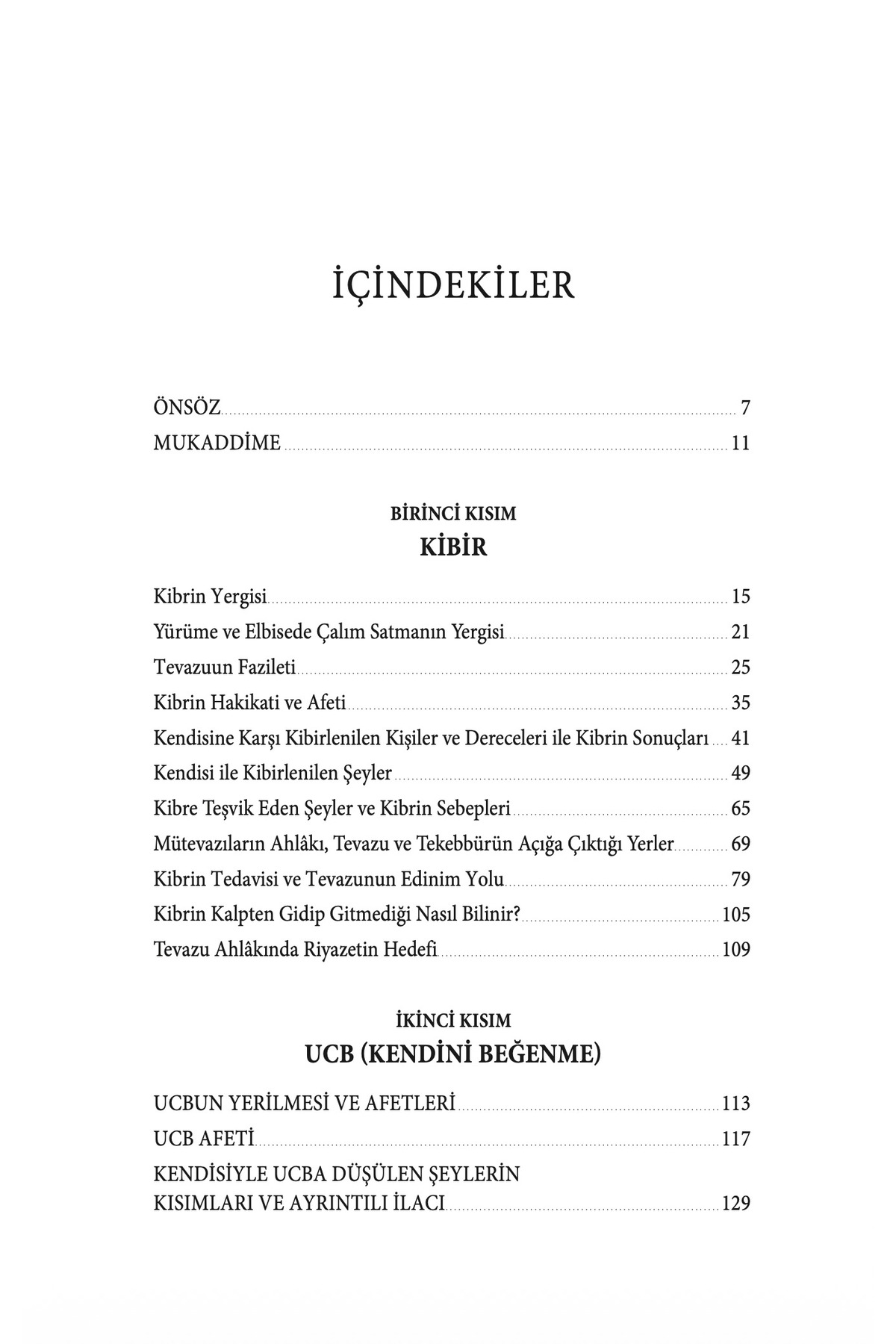 İÇİNDEKİLER

ÖNSÖZ 7
MUKADDİME 11

BİRİNCİ KISIM
KİBİR

Kibrin Yergisi 15
Yürüme ve Elbisede Çalım Satmanın Yergisi 21
Tevazuun Fazileti 25
Kibrin Hakikati ve Afeti 35
Kendisine Karşı Kibirlenilen Kişiler ve Dereceleri ile Kibrin Sonuçları 41
Kendisi ile Kibirlenilen Şeyler 49
Kibre Teşvik Eden Şeyler ve Kibrin Sebepleri 65
Mütevazıların Ahlâkı, Tevazu ve Tekebbürün Açığa Çıktığı Yerler 69
Kibrin Tedavisi ve Tevazunun Edinim Yolu 79
Kibrin Kalpten Gidip Gitmediği Nasıl Bilinir? 105
Tevazu Ahlâkında Riyazetin Hedefi 109

İKİNCİ KISIM
UCB (KENDİNİ BEĞENME)

UCBUN YERİLMESİ VE AFETLERİ 113
UCB AFETİ 117
KENDİSİYLE UCBA DÜŞÜLEN ŞEYLERİN KISIMLARI VE AYRINTILI İLACI 129